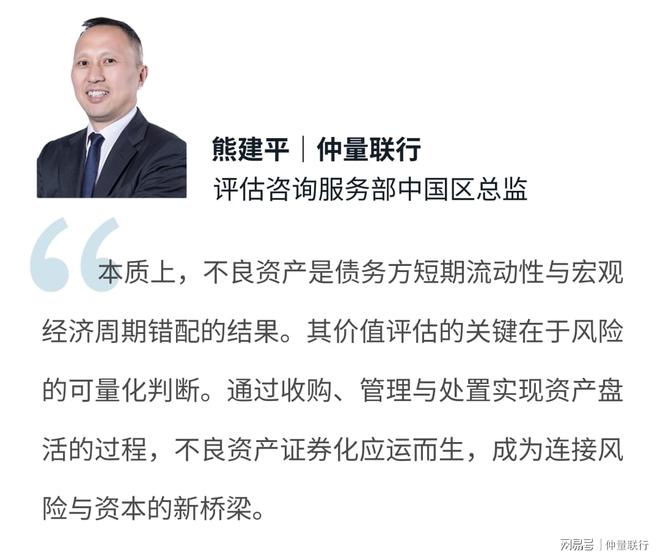 熊建平｜仲量联行
评估咨询服务部中国区总监

本质上，不良资产是债务方短期流动性与宏观经济周期错配的结果。其价值评估的关键在于风险的可量化判断。通过收购、管理与处置实现资产盘活的过程，不良资产证券化应运而生，成为连接风险与资本的新桥梁。

网易号｜仲量联行